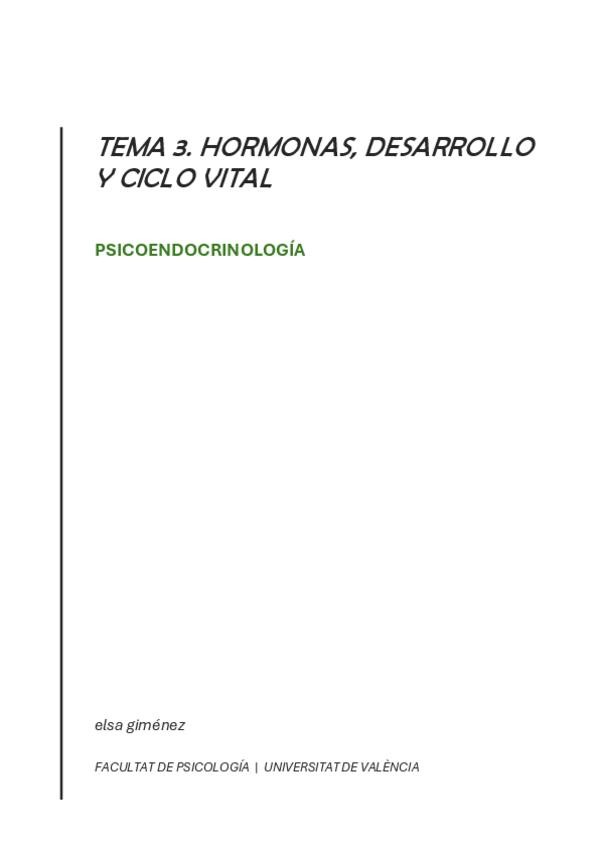 TEMA 3. HORMONAS, DESARROLLO Y CICLO VITAL

PSICOENDOCRINOLOGÍA

elsa giménez

FACULTAT DE PSICOLOGÍA | UNIVERSITAT DE VALÈNCIA